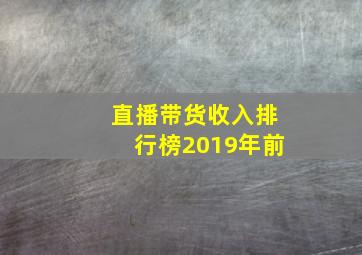 直播带货收入排行榜2019年前